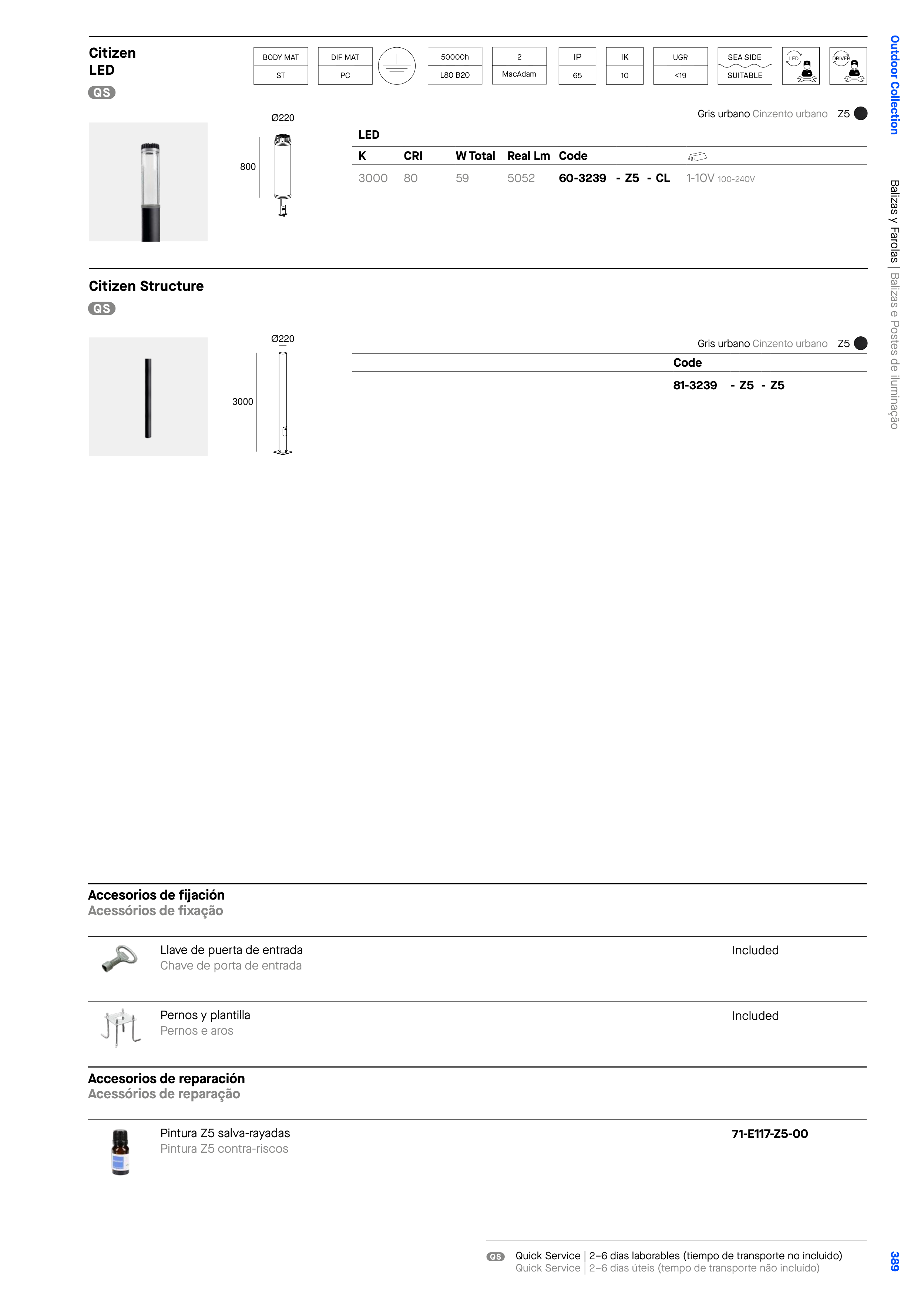 Outdoor Collection

Balizas y Farolas | Balizas e Postes de iluminação

Citizen
LED
QS

BODY MAT
ST

DIF MAT
PC

50000h
L80 B20

2
MacAdam

IP
65

IK
10

UGR
<19

SEA SIDE
SUITABLE

LED

DRIVER

Ø220

800

Gris urbano Cinzento urbano Z5

LED

| K | CRI | W Total | Real Lm | Code | |
|---|---|---|---|---|---|
| 3000 | 80 | 59 | 5052 | 60-3239 - Z5 - CL | 1-10V 100-240V |

Citizen Structure
QS

Ø220

3000

Gris urbano Cinzento urbano Z5

Code
81-3239 - Z5 - Z5

Accesorios de fijación
Acessórios de fixação

Llave de puerta de entrada
Chave de porta de entrada
Included

Pernos y plantilla
Pernos e aros
Included

Accesorios de reparación
Acessórios de reparação

Pintura Z5 salva-rayadas
Pintura Z5 contra-riscos
71-E117-Z5-00

QS Quick Service | 2–6 días laborables (tiempo de transporte no incluido)
Quick Service | 2–6 dias úteis (tempo de transporte não incluído)

389